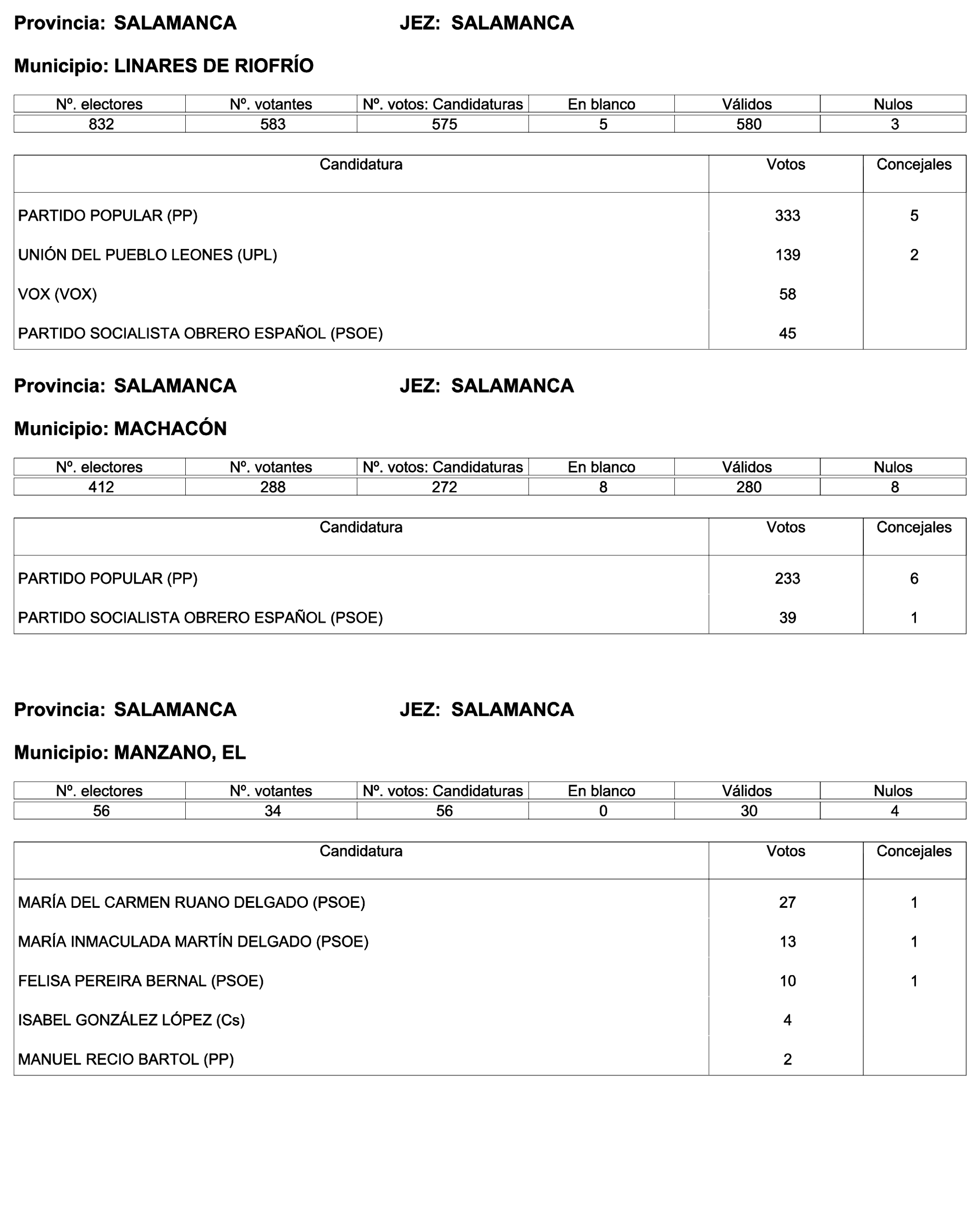 Provincia: SALAMANCA JEZ: SALAMANCA

Municipio: LINARES DE RIOFRÍO

| Nº. electores | Nº. votantes | Nº. votos: Candidaturas | En blanco | Válidos | Nulos |
|---|---|---|---|---|---|
| 832 | 583 | 575 | 5 | 580 | 3 |

| Candidatura | Votos | Concejales |
|---|---|---|
| PARTIDO POPULAR (PP) | 333 | 5 |
| UNIÓN DEL PUEBLO LEONES (UPL) | 139 | 2 |
| VOX (VOX) | 58 | |
| PARTIDO SOCIALISTA OBRERO ESPAÑOL (PSOE) | 45 | |

Provincia: SALAMANCA JEZ: SALAMANCA

Municipio: MACHACÓN

| Nº. electores | Nº. votantes | Nº. votos: Candidaturas | En blanco | Válidos | Nulos |
|---|---|---|---|---|---|
| 412 | 288 | 272 | 8 | 280 | 8 |

| Candidatura | Votos | Concejales |
|---|---|---|
| PARTIDO POPULAR (PP) | 233 | 6 |
| PARTIDO SOCIALISTA OBRERO ESPAÑOL (PSOE) | 39 | 1 |

Provincia: SALAMANCA JEZ: SALAMANCA

Municipio: MANZANO, EL

| Nº. electores | Nº. votantes | Nº. votos: Candidaturas | En blanco | Válidos | Nulos |
|---|---|---|---|---|---|
| 56 | 34 | 56 | 0 | 30 | 4 |

| Candidatura | Votos | Concejales |
|---|---|---|
| MARÍA DEL CARMEN RUANO DELGADO (PSOE) | 27 | 1 |
| MARÍA INMACULADA MARTÍN DELGADO (PSOE) | 13 | 1 |
| FELISA PEREIRA BERNAL (PSOE) | 10 | 1 |
| ISABEL GONZÁLEZ LÓPEZ (Cs) | 4 | |
| MANUEL RECIO BARTOL (PP) | 2 | |